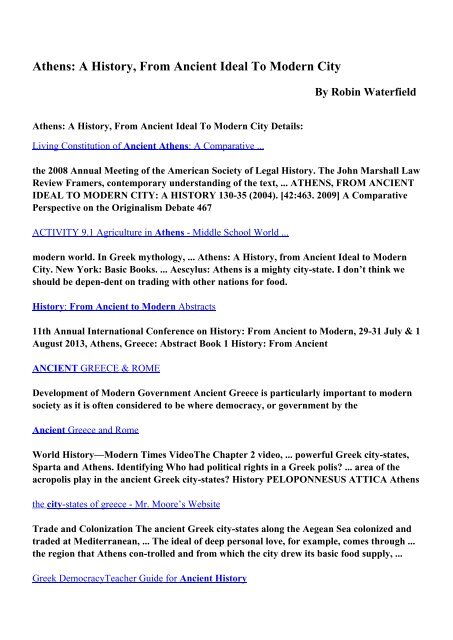 Athens: A History, From Ancient Ideal To Modern City

By Robin Waterfield

Athens: A History, From Ancient Ideal To Modern City Details:

Living Constitution of Ancient Athens: A Comparative ...

the 2008 Annual Meeting of the American Society of Legal History. The John Marshall Law Review Framers, contemporary understanding of the text, ... ATHENS, FROM ANCIENT IDEAL TO MODERN CITY: A HISTORY 130-35 (2004). [42:463. 2009] A Comparative Perspective on the Originalism Debate 467

ACTIVITY 9.1 Agriculture in Athens - Middle School World ...

modern world. In Greek mythology, ... Athens: A History, from Ancient Ideal to Modern City. New York: Basic Books. ... Aescylus: Athens is a mighty city-state. I don't think we should be depen-dent on trading with other nations for food.

History: From Ancient to Modern Abstracts

11th Annual International Conference on History: From Ancient to Modern, 29-31 July & 1 August 2013, Athens, Greece: Abstract Book 1 History: From Ancient

ANCIENT GREECE & ROME

Development of Modern Government Ancient Greece is particularly important to modern society as it is often considered to be where democracy, or government by the

Ancient Greece and Rome

World History—Modern Times VideoThe Chapter 2 video, ... powerful Greek city-states, Sparta and Athens. Identifying Who had political rights in a Greek polis? ... area of the acropolis play in the ancient Greek city-states? History PELOPONNESUS ATTICA Athens

the city-states of greece - Mr. Moore's Website

Trade and Colonization The ancient Greek city-states along the Aegean Sea colonized and traded at Mediterranean, ... The ideal of deep personal love, for example, comes through ... the region that Athens con-trolled and from which the city drew its basic food supply, ...

Greek DemocracyTeacher Guide for Ancient History